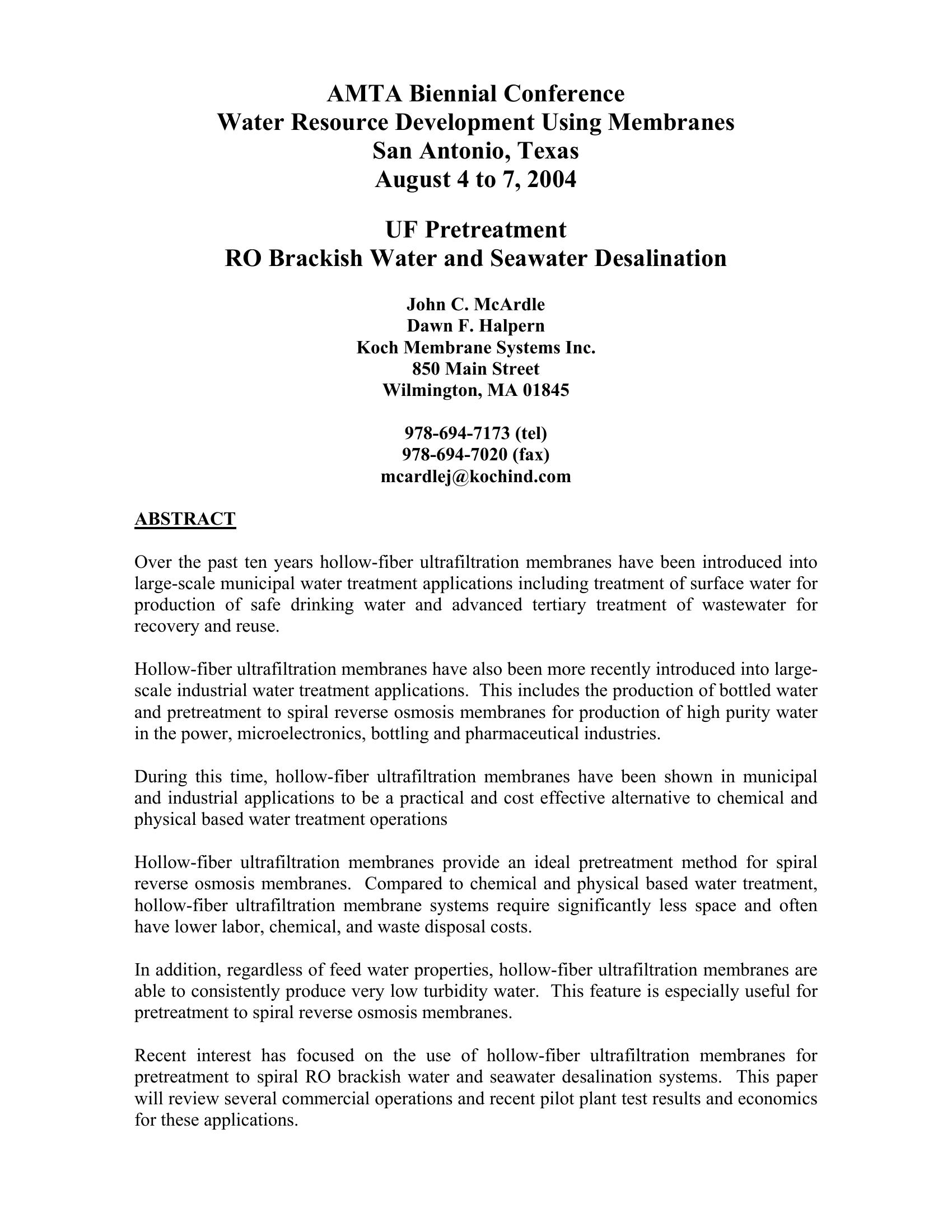 AMTA Biennial Conference
Water Resource Development Using Membranes
San Antonio, Texas
August 4 to 7, 2004

UF Pretreatment
RO Brackish Water and Seawater Desalination

John C. McArdle
Dawn F. Halpern
Koch Membrane Systems Inc.
850 Main Street
Wilmington, MA 01845

978-694-7173 (tel)
978-694-7020 (fax)
mcardlej@kochind.com

ABSTRACT

Over the past ten years hollow-fiber ultrafiltration membranes have been introduced into large-scale municipal water treatment applications including treatment of surface water for production of safe drinking water and advanced tertiary treatment of wastewater for recovery and reuse.

Hollow-fiber ultrafiltration membranes have also been more recently introduced into large-scale industrial water treatment applications. This includes the production of bottled water and pretreatment to spiral reverse osmosis membranes for production of high purity water in the power, microelectronics, bottling and pharmaceutical industries.

During this time, hollow-fiber ultrafiltration membranes have been shown in municipal and industrial applications to be a practical and cost effective alternative to chemical and physical based water treatment operations

Hollow-fiber ultrafiltration membranes provide an ideal pretreatment method for spiral reverse osmosis membranes. Compared to chemical and physical based water treatment, hollow-fiber ultrafiltration membrane systems require significantly less space and often have lower labor, chemical, and waste disposal costs.

In addition, regardless of feed water properties, hollow-fiber ultrafiltration membranes are able to consistently produce very low turbidity water. This feature is especially useful for pretreatment to spiral reverse osmosis membranes.

Recent interest has focused on the use of hollow-fiber ultrafiltration membranes for pretreatment to spiral RO brackish water and seawater desalination systems. This paper will review several commercial operations and recent pilot plant test results and economics for these applications.